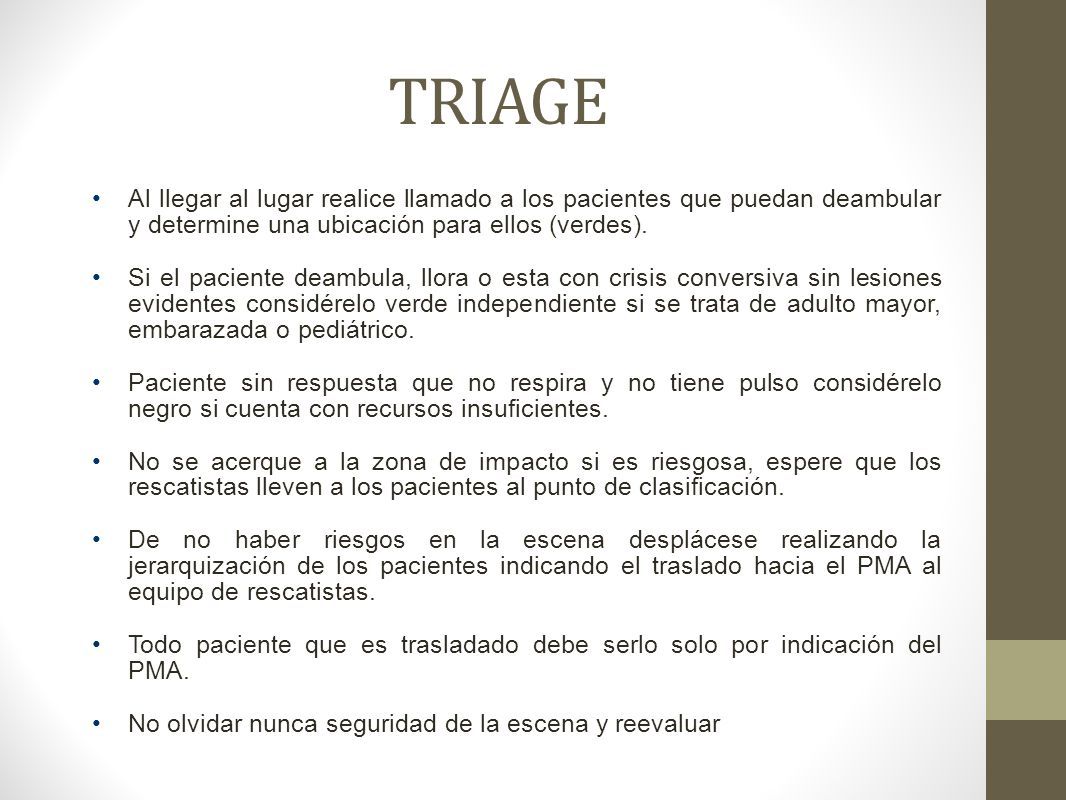 TRIAGE

• Al llegar al lugar realice llamado a los pacientes que puedan deambular y determine una ubicación para ellos (verdes).

• Si el paciente deambula, llora o esta con crisis conversiva sin lesiones evidentes considérelo verde independiente si se trata de adulto mayor, embarazada o pediátrico.

• Paciente sin respuesta que no respira y no tiene pulso considérelo negro si cuenta con recursos insuficientes.

• No se acerque a la zona de impacto si es riesgosa, espere que los rescatistas lleven a los pacientes al punto de clasificación.

• De no haber riesgos en la escena desplácese realizando la jerarquización de los pacientes indicando el traslado hacia el PMA al equipo de rescatistas.

• Todo paciente que es trasladado debe serlo solo por indicación del PMA.

• No olvidar nunca seguridad de la escena y reevaluar